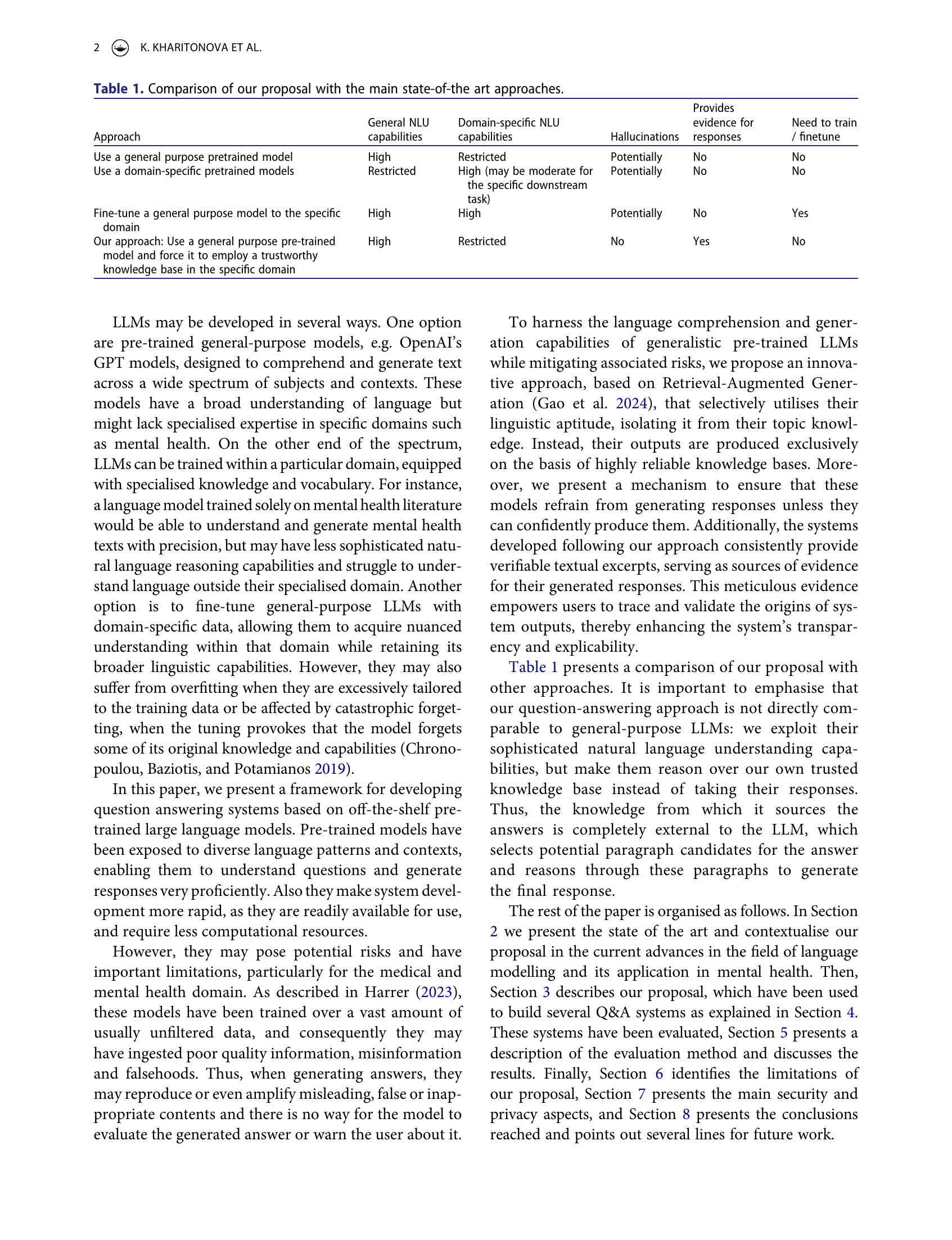 2 K. KHARITONOVA ET AL.

Table 1. Comparison of our proposal with the main state-of-the art approaches.

| Approach | General NLU capabilities | Domain-specific NLU capabilities | Hallucinations | Provides evidence for responses | Need to train / finetune |
|---|---|---|---|---|---|
| Use a general purpose pretrained model | High | Restricted | Potentially | No | No |
| Use a domain-specific pretrained models | Restricted | High (may be moderate for the specific downstream task) | Potentially | No | No |
| Fine-tune a general purpose model to the specific domain | High | High | Potentially | No | Yes |
| Our approach: Use a general purpose pre-trained model and force it to employ a trustworthy knowledge base in the specific domain | High | Restricted | No | Yes | No |

LLMs may be developed in several ways. One option are pre-trained general-purpose models, e.g. OpenAI's GPT models, designed to comprehend and generate text across a wide spectrum of subjects and contexts. These models have a broad understanding of language but might lack specialised expertise in specific domains such as mental health. On the other end of the spectrum, LLMs can be trained within a particular domain, equipped with specialised knowledge and vocabulary. For instance, a language model trained solely on mental health literature would be able to understand and generate mental health texts with precision, but may have less sophisticated natural language reasoning capabilities and struggle to understand language outside their specialised domain. Another option is to fine-tune general-purpose LLMs with domain-specific data, allowing them to acquire nuanced understanding within that domain while retaining its broader linguistic capabilities. However, they may also suffer from overfitting when they are excessively tailored to the training data or be affected by catastrophic forgetting, when the tuning provokes that the model forgets some of its original knowledge and capabilities (Chronopoulou, Baziotis, and Potamianos 2019).

In this paper, we present a framework for developing question answering systems based on off-the-shelf pre-trained large language models. Pre-trained models have been exposed to diverse language patterns and contexts, enabling them to understand questions and generate responses very proficiently. Also they make system development more rapid, as they are readily available for use, and require less computational resources.

However, they may pose potential risks and have important limitations, particularly for the medical and mental health domain. As described in Harrer (2023), these models have been trained over a vast amount of usually unfiltered data, and consequently they may have ingested poor quality information, misinformation and falsehoods. Thus, when generating answers, they may reproduce or even amplify misleading, false or inappropriate contents and there is no way for the model to evaluate the generated answer or warn the user about it.

To harness the language comprehension and generation capabilities of generalistic pre-trained LLMs while mitigating associated risks, we propose an innovative approach, based on Retrieval-Augmented Generation (Gao et al. 2024), that selectively utilises their linguistic aptitude, isolating it from their topic knowledge. Instead, their outputs are produced exclusively on the basis of highly reliable knowledge bases. Moreover, we present a mechanism to ensure that these models refrain from generating responses unless they can confidently produce them. Additionally, the systems developed following our approach consistently provide verifiable textual excerpts, serving as sources of evidence for their generated responses. This meticulous evidence empowers users to trace and validate the origins of system outputs, thereby enhancing the system's transparency and explicability.

Table 1 presents a comparison of our proposal with other approaches. It is important to emphasise that our question-answering approach is not directly comparable to general-purpose LLMs: we exploit their sophisticated natural language understanding capabilities, but make them reason over our own trusted knowledge base instead of taking their responses. Thus, the knowledge from which it sources the answers is completely external to the LLM, which selects potential paragraph candidates for the answer and reasons through these paragraphs to generate the final response.

The rest of the paper is organised as follows. In Section 2 we present the state of the art and contextualise our proposal in the current advances in the field of language modelling and its application in mental health. Then, Section 3 describes our proposal, which have been used to build several Q&A systems as explained in Section 4. These systems have been evaluated, Section 5 presents a description of the evaluation method and discusses the results. Finally, Section 6 identifies the limitations of our proposal, Section 7 presents the main security and privacy aspects, and Section 8 presents the conclusions reached and points out several lines for future work.